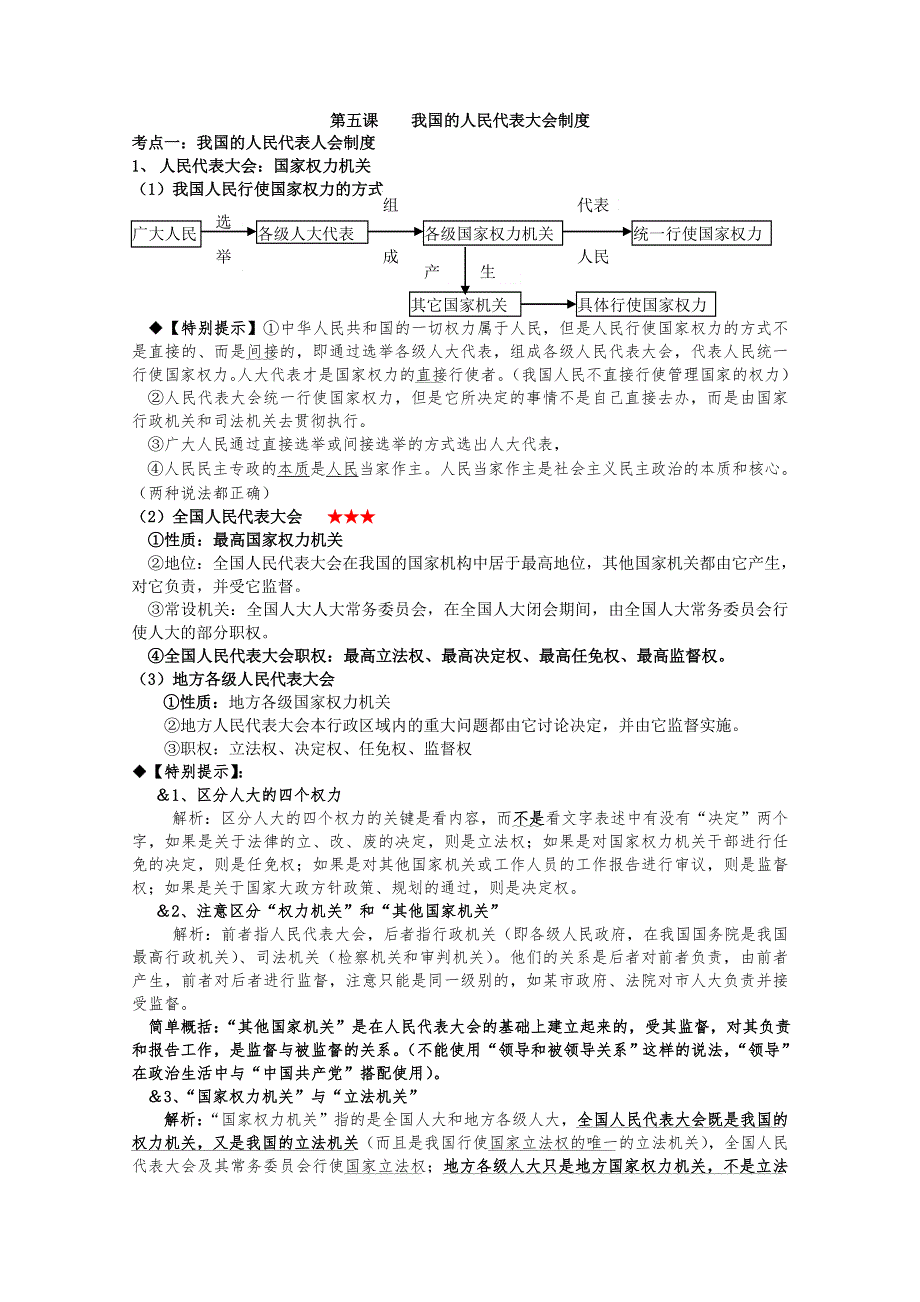 第五课　　我国的人民代表大会制度

考点一：我国的人民代表人会制度

1、 人民代表大会：国家权力机关

（1）我国人民行使国家权力的方式

广大人民 选举 各级人大代表 组成 各级国家权力机关 代表人民 统一行使国家权力

产生

其它国家机关 具体行使国家权力

◆【特别提示】①中华人民共和国的一切权力属于人民，但是人民行使国家权力的方式不是直接的、而是间接的，即通过选举各级人大代表，组成各级人民代表大会，代表人民统一行使国家权力。人大代表才是国家权力的直接行使者。（我国人民不直接行使管理国家的权力）

②人民代表大会统一行使国家权力，但是它所决定的事情不是自己直接去办，而是由国家行政机关和司法机关去贯彻执行。

③广大人民通过直接选举或间接选举的方式选出人大代表，

④人民民主专政的本质是人民当家作主。人民当家作主是社会主义民主政治的本质和核心。（两种说法都正确）

（2）全国人民代表大会　★★★

①性质：最高国家权力机关

②地位：全国人民代表大会在我国的国家机构中居于最高地位，其他国家机关都由它产生，对它负责，并受它监督。

③常设机关：全国人大人大常务委员会，在全国人大闭会期间，由全国人大常务委员会行使人大的部分职权。

④全国人民代表大会职权：最高立法权、最高决定权、最高任免权、最高监督权。

（3）地方各级人民代表大会

①性质：地方各级国家权力机关

②地方人民代表大会本行政区域内的重大问题都由它讨论决定，并由它监督实施。

③职权：立法权、决定权、任免权、监督权

◆【特别提示】：

&1、区分人大的四个权力

解析：区分人大的四个权力的关键是看内容，而不是看文字表述中有没有“决定”两个字，如果是关于法律的立、改、废的决定，则是立法权；如果是对国家权力机关干部进行任免的决定，则是任免权；如果是对其他国家机关或工作人员的工作报告进行审议，则是监督权；如果是关于国家大政方针政策、规划的通过，则是决定权。

&2、注意区分“权力机关”和“其他国家机关”

解析：前者指人民代表大会，后者指行政机关（即各级人民政府，在我国国务院是我国最高行政机关）、司法机关（检察机关和审判机关）。他们的关系是后者对前者负责，由前者产生，前者对后者进行监督，注意只能是同一级别的，如某市政府、法院对市人大负责并接受监督。

简单概括：“其他国家机关”是在人民代表大会的基础上建立起来的，受其监督，对其负责和报告工作，是监督与被监督的关系。（不能使用“领导和被领导关系”这样的说法，“领导”在政治生活中与“中国共产党”搭配使用）。

&3、“国家权力机关”与“立法机关”

解析：“国家权力机关”指的是全国人大和地方各级人大，全国人民代表大会既是我国的权力机关，又是我国的立法机关（而且是我国行使国家立法权的唯一的立法机关），全国人民代表大会及其常务委员会行使国家立法权；地方各级人大只是地方国家权力机关，不是立法